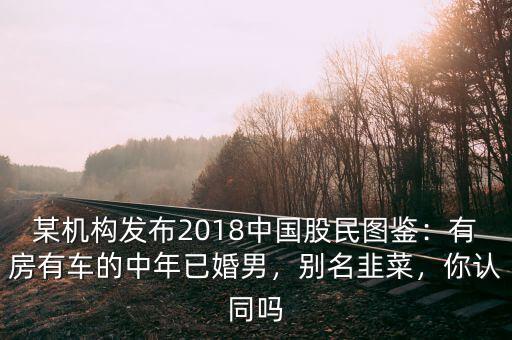 某机构发布2018中国股民图鉴：有房有车的中年已婚男，别名韭菜，你认同吗